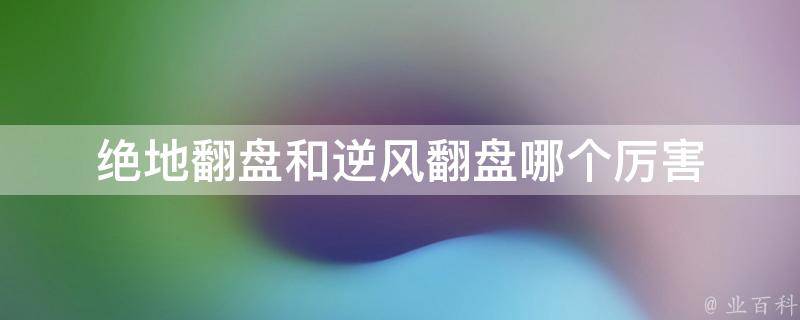 绝地翻盘和逆风翻盘哪个厉害

@ 业百科